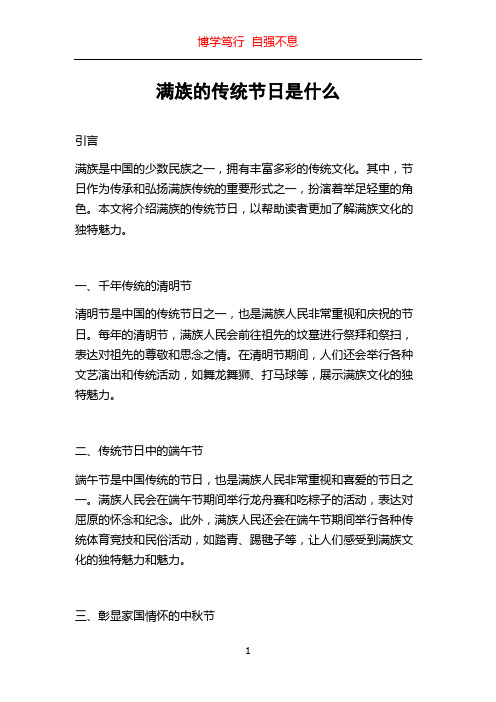 博学笃行 自强不息

满族的传统节日是什么

引言

满族是中国的少数民族之一，拥有丰富多彩的传统文化。其中，节日作为传承和弘扬满族传统的重要形式之一，扮演着举足轻重的角色。本文将介绍满族的传统节日，以帮助读者更加了解满族文化的独特魅力。

一、千年传统的清明节

清明节是中国的传统节日之一，也是满族人民非常重视和庆祝的节日。每年的清明节，满族人民会前往祖先的坟墓进行祭拜和祭扫，表达对祖先的尊敬和思念之情。在清明节期间，人们还会举行各种文艺演出和传统活动，如舞龙舞狮、打马球等，展示满族文化的独特魅力。

二、传统节日中的端午节

端午节是中国传统的节日，也是满族人民非常重视和喜爱的节日之一。满族人民会在端午节期间举行龙舟赛和吃粽子的活动，表达对屈原的怀念和纪念。此外，满族人民还会在端午节期间举行各种传统体育竞技和民俗活动，如踏青、踢毽子等，让人们感受到满族文化的独特魅力和魅力。

三、彰显家国情怀的中秋节

1